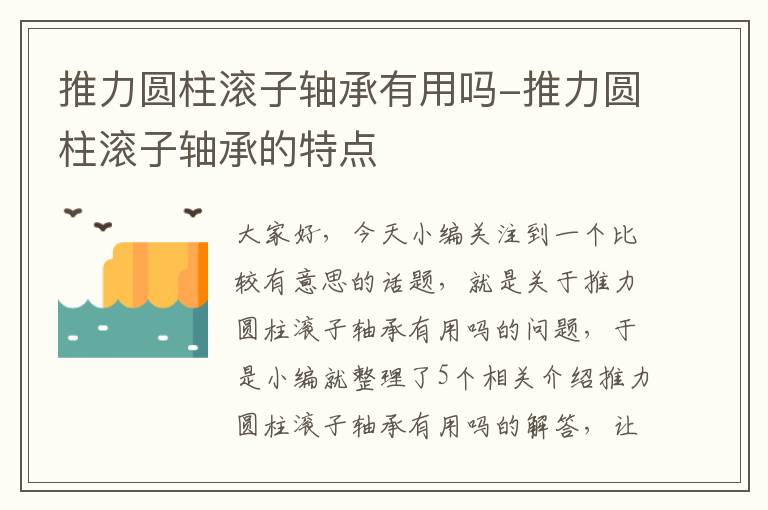 推力圆柱滚子轴承有用吗-推力圆柱滚子轴承的特点

大家好，今天小编关注到一个比较有意思的话题，就是关于推力圆柱滚子轴承有用吗的问题，于是小编就整理了5个相关介绍推力圆柱滚子轴承有用吗的解答，让